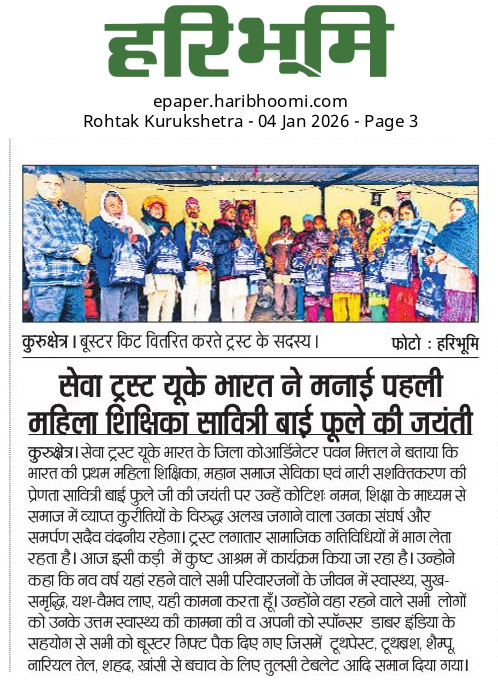 हरिभूमि

epaper.haribhoomi.com
Rohtak Kurukshetra - 04 Jan 2026 - Page 3

कुरुक्षेत्र। बूस्टर किट वितरित करते ट्रस्ट के सदस्य। फोटो : हरिभूमि

सेवा ट्रस्ट यूके भारत ने मनाई पहली महिला शिक्षिका सावित्री बाई फूले की जयंती

कुरुक्षेत्र। सेवा ट्रस्ट यूके भारत के जिला कोआर्डिनेटर पवन मित्तल ने बताया कि भारत की प्रथम महिला शिक्षिका, महान समाज सेविका एवं नारी सशक्तिकरण की प्रेणता सावित्री बाई फुले जी की जयंती पर उन्हें कोटिशः नमन, शिक्षा के माध्यम से समाज में व्याप्त कुरीतियों के विरुद्ध अलख जगाने वाला उनका संघर्ष और समर्पण सदैव वंदनीय रहेगा। ट्रस्ट लगातार सामाजिक गतिविधियों में भाग लेता रहता है। आज इसी कड़ी में कुष्ट आश्रम में कार्यक्रम किया जा रहा है। उन्होने कहा कि नव वर्ष यहां रहने वाले सभी परिवारजनों के जीवन में स्वास्थ्य, सुख-समृद्धि, यश-वैभव लाए, यही कामना करता हूँ। उन्होंने वहा रहने वाले सभी लोगों को उनके उत्तम स्वास्थ्य की कामना की व अपनी को स्पॉन्सर डाबर इंडिया के सहयोग से सभी को बूस्टर गिफ्ट पैक दिए गए जिसमें टूथपेस्ट, टूथब्रश, शैम्पू, नारियल तेल, शहद, खांसी से बचाव के लिए तुलसी टेबलेट आदि समान दिया गया।